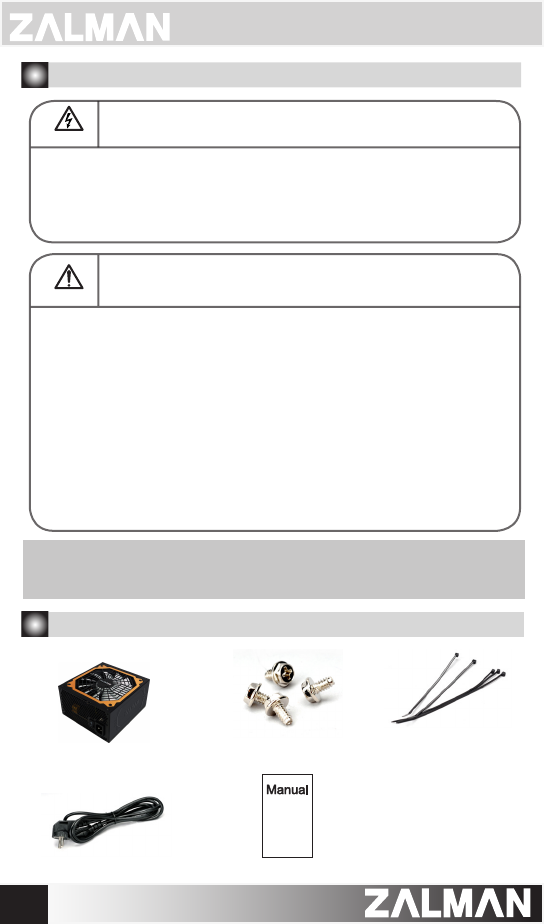 ZALMAN

Manual

ZALMAN